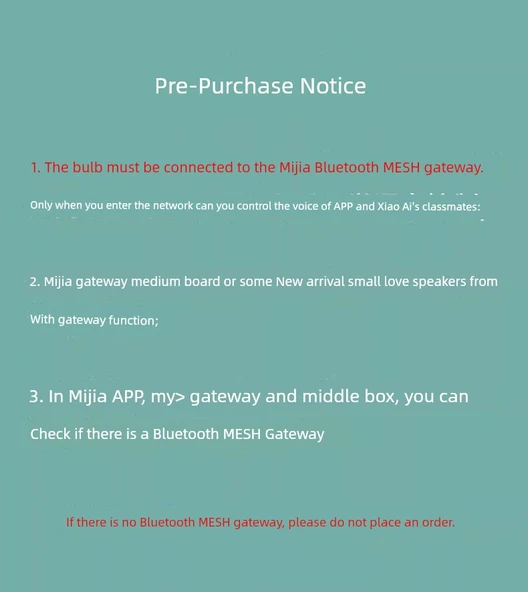 Pre-Purchase Notice

1. The bulb must be connected to the Mijia Bluetooth MESH gateway.

Only when you enter the network can you control the voice of APP and Xiao Ai's classmates:

2. Mijia gateway medium board or some New arrival small love speakers from

With gateway function;

3. In Mijia APP, my> gateway and middle box, you can

Check if there is a Bluetooth MESH Gateway

If there is no Bluetooth MESH gateway, please do not place an order.